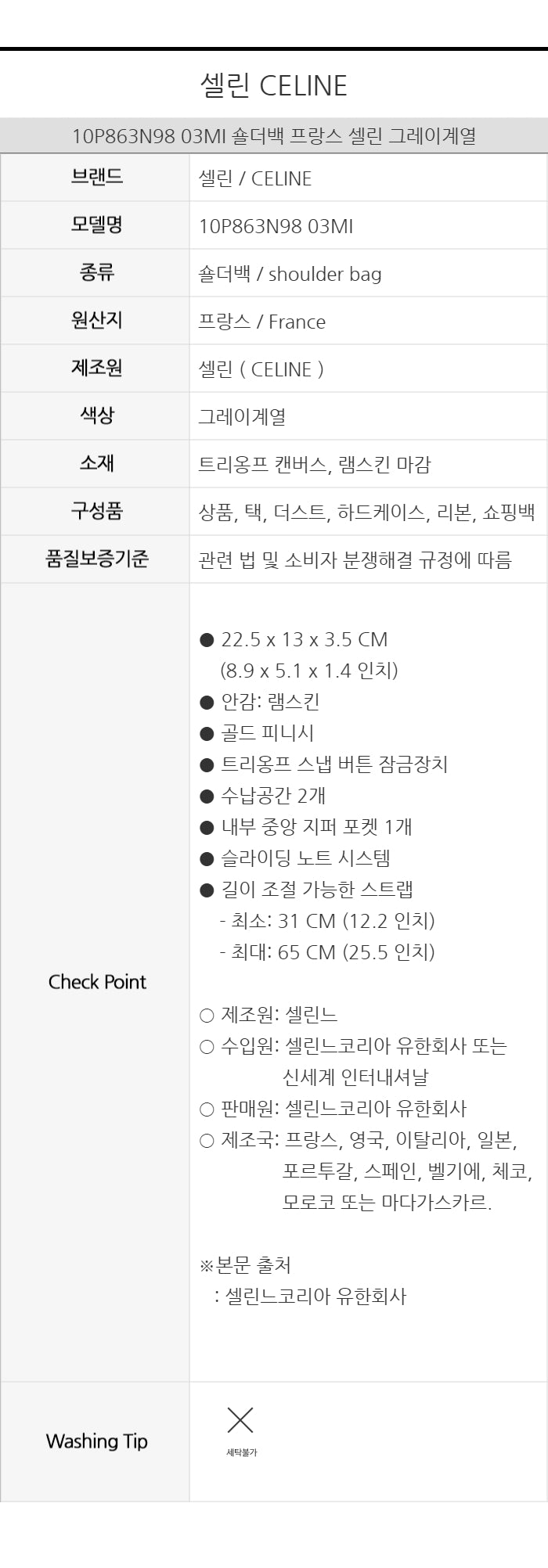 셀린 CELINE

10P863N98 03MI 숄더백 프랑스 셀린 그레이계열

| 브랜드 | 셀린 / CELINE |
|---|---|
| 모델명 | 10P863N98 03MI |
| 종류 | 숄더백 / shoulder bag |
| 원산지 | 프랑스 / France |
| 제조원 | 셀린 ( CELINE ) |
| 색상 | 그레이계열 |
| 소재 | 트리옹프 캔버스, 램스킨 마감 |
| 구성품 | 상품, 택, 더스트, 하드케이스, 리본, 쇼핑백 |
| 품질보증기준 | 관련 법 및 소비자 분쟁해결 규정에 따름 |
| Check Point | ● 22.5 x 13 x 3.5 CM (8.9 x 5.1 x 1.4 인치) ● 안감: 램스킨 ● 골드 피니시 ● 트리옹프 스냅 버튼 잠금장치 ● 수납공간 2개 ● 내부 중앙 지퍼 포켓 1개 ● 슬라이딩 노트 시스템 ● 길이 조절 가능한 스트랩 - 최소: 31 CM (12.2 인치) - 최대: 65 CM (25.5 인치) ○ 제조원: 셀린느 ○ 수입원: 셀린느코리아 유한회사 또는 신세계 인터내셔날 ○ 판매원: 셀린느코리아 유한회사 ○ 제조국: 프랑스, 영국, 이탈리아, 일본, 포르투갈, 스페인, 벨기에, 체코, 모로코 또는 마다가스카르. ※본문 출처 : 셀린느코리아 유한회사 |
| Washing Tip | 세탁불가 |